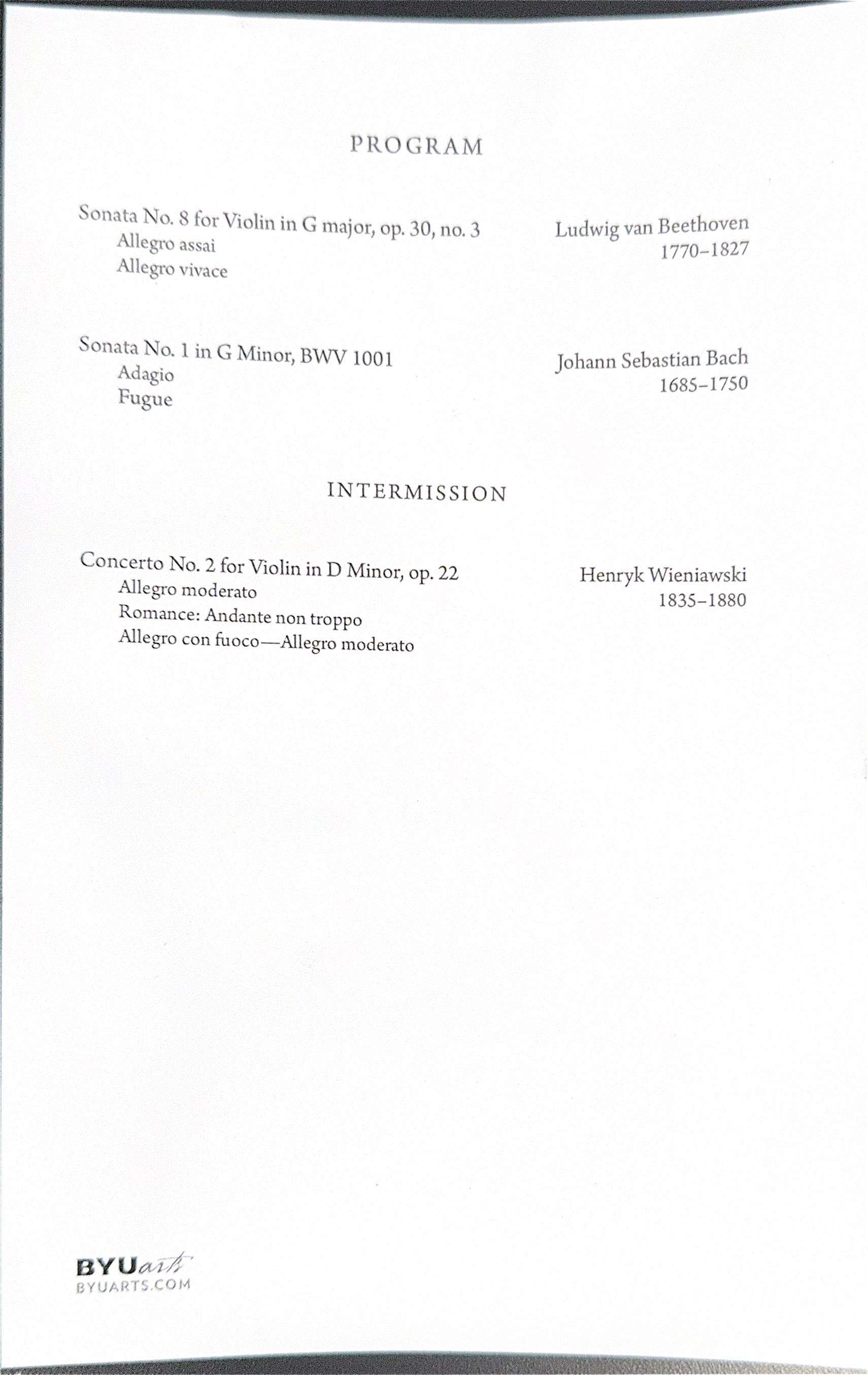 PROGRAM

Sonata No. 8 for Violin in G major, op. 30, no. 3
Allegro assai
Allegro vivace

Ludwig van Beethoven
1770–1827

Sonata No. 1 in G Minor, BWV 1001
Adagio
Fugue

Johann Sebastian Bach
1685–1750

INTERMISSION

Concerto No. 2 for Violin in D Minor, op. 22
Allegro moderato
Romance: Andante non troppo
Allegro con fuoco—Allegro moderato

Henryk Wieniawski
1835–1880

BYUarts
BYUARTS.COM